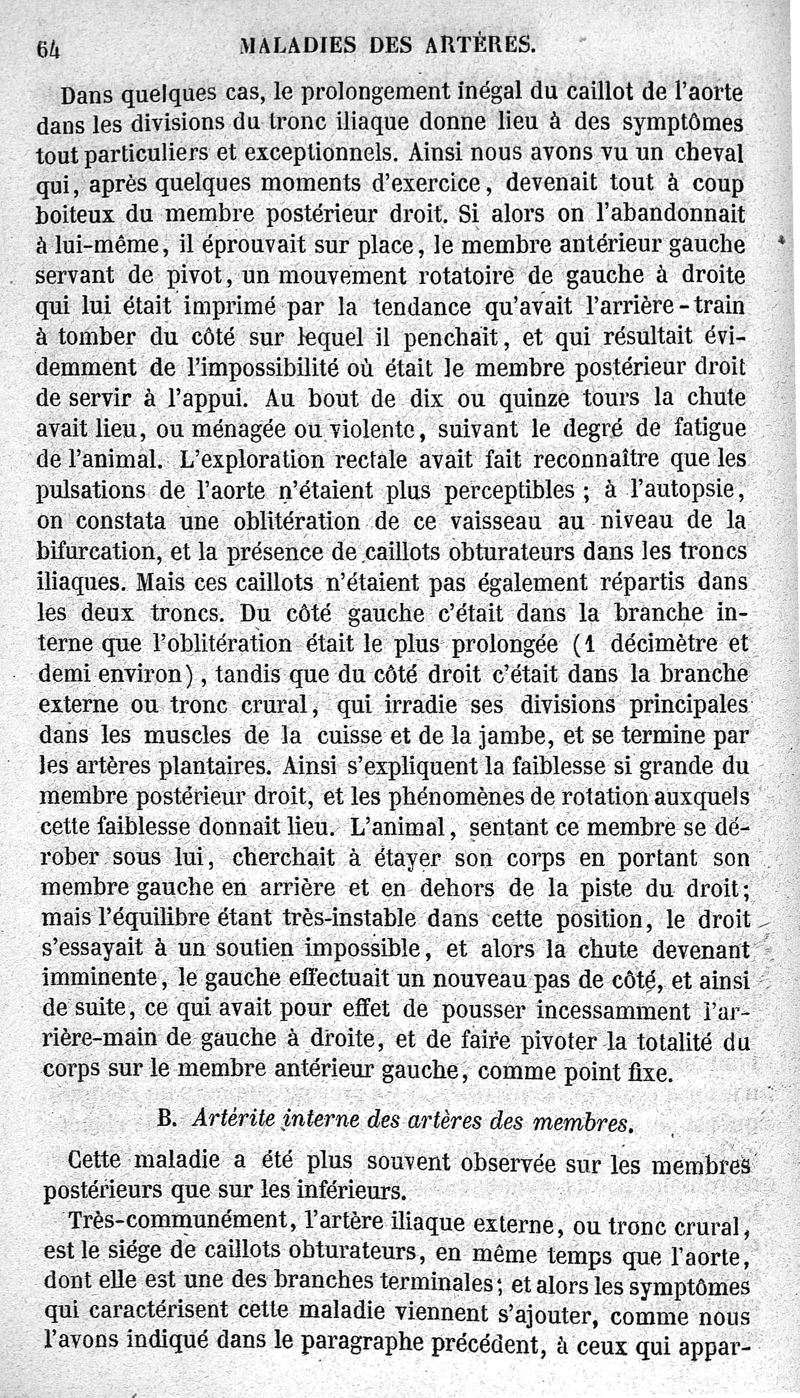 64 MALADIES DES ARTÈRES.

Dans quelques cas, le prolongement inégal du caillot de l'aorte dans les divisions du tronc iliaque donne lieu à des symptômes tout particuliers et exceptionnels. Ainsi nous avons vu un cheval qui, après quelques moments d'exercice, devenait tout à coup boiteux du membre postérieur droit. Si alors on l'abandonnait à lui-même, il éprouvait sur place, le membre antérieur gauche servant de pivot, un mouvement rotatoire de gauche à droite qui lui était imprimé par la tendance qu'avait l'arrière-train à tomber du côté sur lequel il penchait, et qui résultait évidemment de l'impossibilité où était le membre postérieur droit de servir à l'appui. Au bout de dix ou quinze tours la chute avait lieu, ou ménagée ou violente, suivant le degré de fatigue de l'animal. L'exploration rectale avait fait reconnaître que les pulsations de l'aorte n'étaient plus perceptibles ; à l'autopsie, on constata une oblitération de ce vaisseau au niveau de la bifurcation, et la présence de caillots obturateurs dans les troncs iliaques. Mais ces caillots n'étaient pas également répartis dans les deux troncs. Du côté gauche c'était dans la branche interne que l'oblitération était le plus prolongée (1 décimètre et demi environ), tandis que du côté droit c'était dans la branche externe ou tronc crural, qui irradie ses divisions principales dans les muscles de la cuisse et de la jambe, et se termine par les artères plantaires. Ainsi s'expliquent la faiblesse si grande du membre postérieur droit, et les phénomènes de rotation auxquels cette faiblesse donnait lieu. L'animal, sentant ce membre se dérober sous lui, cherchait à étayer son corps en portant son membre gauche en arrière et en dehors de la piste du droit; mais l'équilibre étant très-instable dans cette position, le droit s'essayait à un soutien impossible, et alors la chute devenant imminente, le gauche effectuait un nouveau pas de côté, et ainsi de suite, ce qui avait pour effet de pousser incessamment l'arrière-main de gauche à droite, et de faire pivoter la totalité du corps sur le membre antérieur gauche, comme point fixe.

B. Artérite interne des artères des membres.

Cette maladie a été plus souvent observée sur les membres postérieurs que sur les inférieurs.

Très-communément, l'artère iliaque externe, ou tronc crural, est le siége de caillots obturateurs, en même temps que l'aorte, dont elle est une des branches terminales; et alors les symptômes qui caractérisent cette maladie viennent s'ajouter, comme nous l'avons indiqué dans le paragraphe précédent, à ceux qui appar-